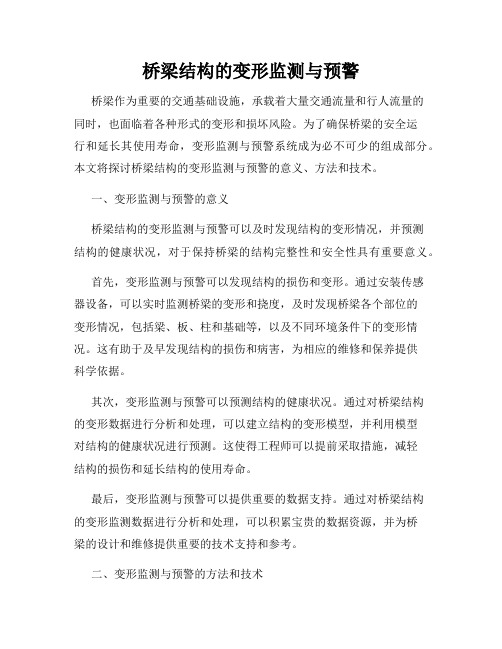 桥梁结构的变形监测与预警

桥梁作为重要的交通基础设施，承载着大量交通流量和行人流量的同时，也面临着各种形式的变形和损坏风险。为了确保桥梁的安全运行和延长其使用寿命，变形监测与预警系统成为必不可少的组成部分。本文将探讨桥梁结构的变形监测与预警的意义、方法和技术。

一、变形监测与预警的意义

桥梁结构的变形监测与预警可以及时发现结构的变形情况，并预测结构的健康状况，对于保持桥梁的结构完整性和安全性具有重要意义。

首先，变形监测与预警可以发现结构的损伤和变形。通过安装传感器设备，可以实时监测桥梁的变形和挠度，及时发现桥梁各个部位的变形情况，包括梁、板、柱和基础等，以及不同环境条件下的变形情况。这有助于及早发现结构的损伤和病害，为相应的维修和保养提供科学依据。

其次，变形监测与预警可以预测结构的健康状况。通过对桥梁结构的变形数据进行分析和处理，可以建立结构的变形模型，并利用模型对结构的健康状况进行预测。这使得工程师可以提前采取措施，减轻结构的损伤和延长结构的使用寿命。

最后，变形监测与预警可以提供重要的数据支持。通过对桥梁结构的变形监测数据进行分析和处理，可以积累宝贵的数据资源，并为桥梁的设计和维修提供重要的技术支持和参考。

二、变形监测与预警的方法和技术